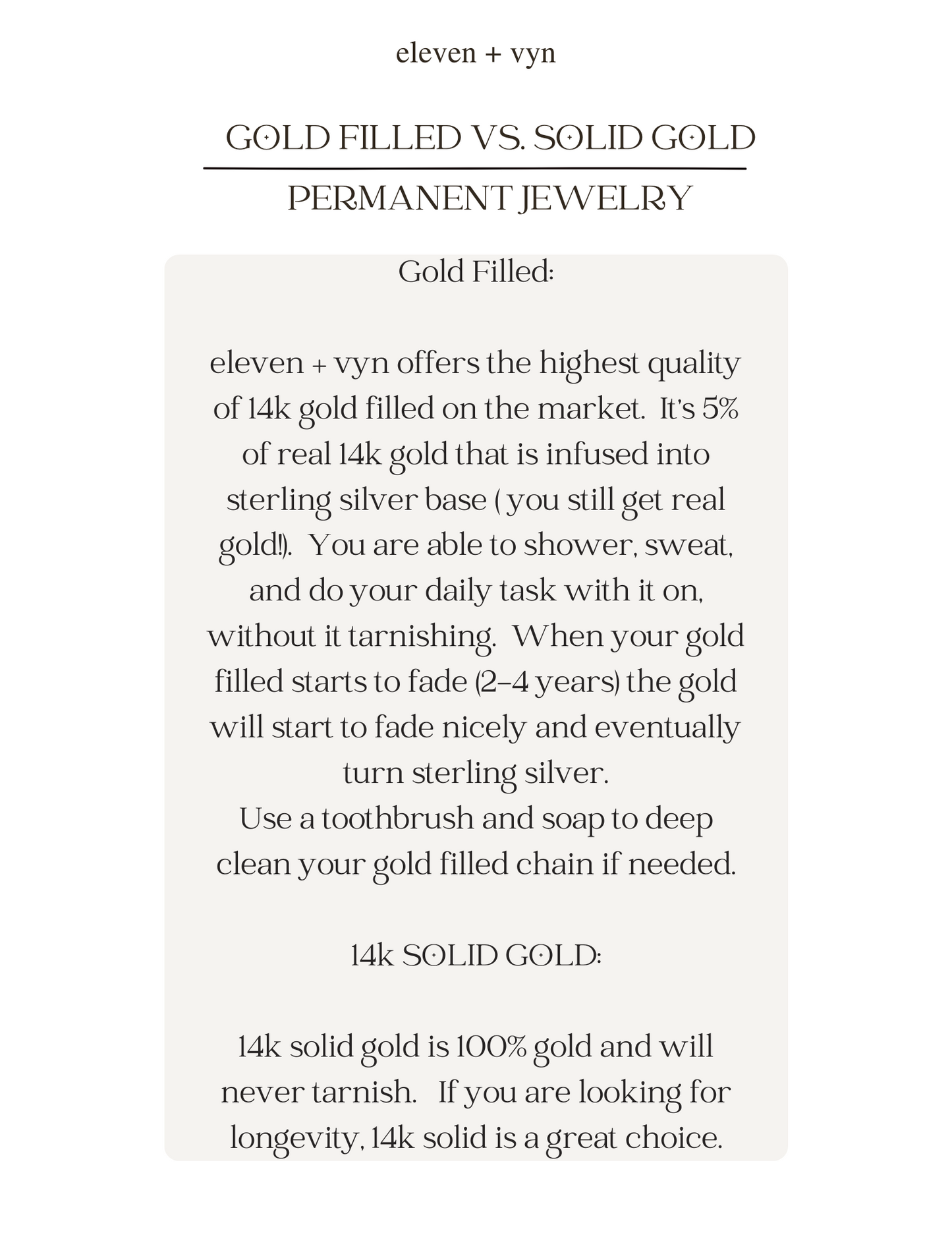 eleven + vyn

GOLD FILLED VS. SOLID GOLD

PERMANENT JEWELRY

Gold Filled:

eleven + vyn offers the highest quality of 14k gold filled on the market. It's 5% of real 14k gold that is infused into sterling silver base ( you still get real gold!). You are able to shower, sweat, and do your daily task with it on, without it tarnishing. When your gold filled starts to fade (2-4 years) the gold will start to fade nicely and eventually turn sterling silver.
Use a toothbrush and soap to deep clean your gold filled chain if needed.

14k SOLID GOLD:

14k solid gold is 100% gold and will never tarnish. If you are looking for longevity, 14k solid is a great choice.